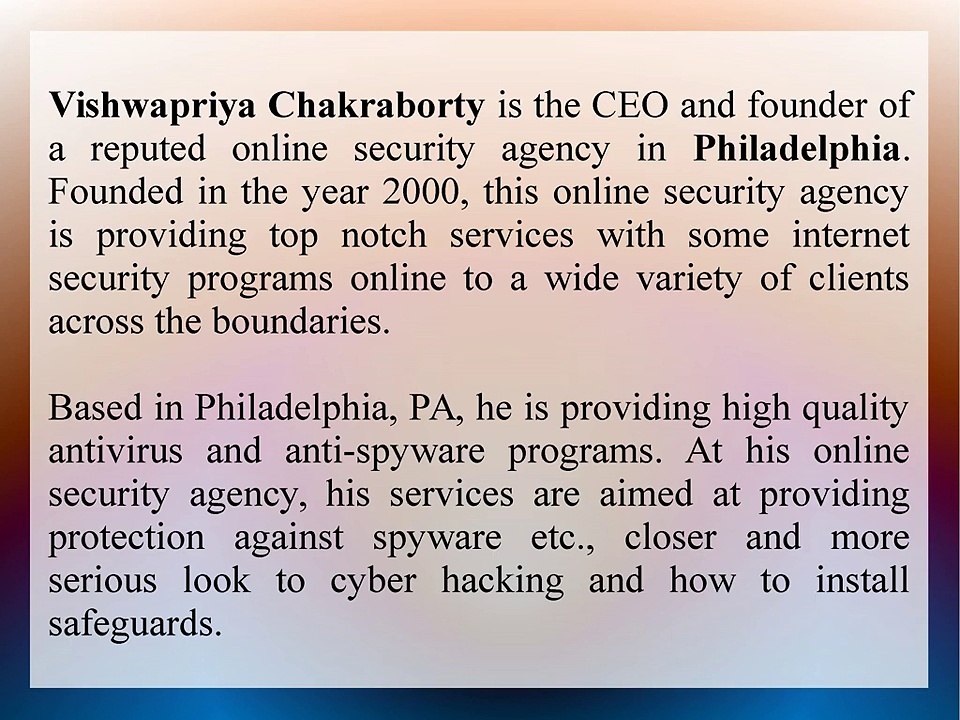 Vishwapriya Chakraborty is the CEO and founder of a reputed online security agency in Philadelphia. Founded in the year 2000, this online security agency is providing top notch services with some internet security programs online to a wide variety of clients across the boundaries.

Based in Philadelphia, PA, he is providing high quality antivirus and anti-spyware programs. At his online security agency, his services are aimed at providing protection against spyware etc., closer and more serious look to cyber hacking and how to install safeguards.